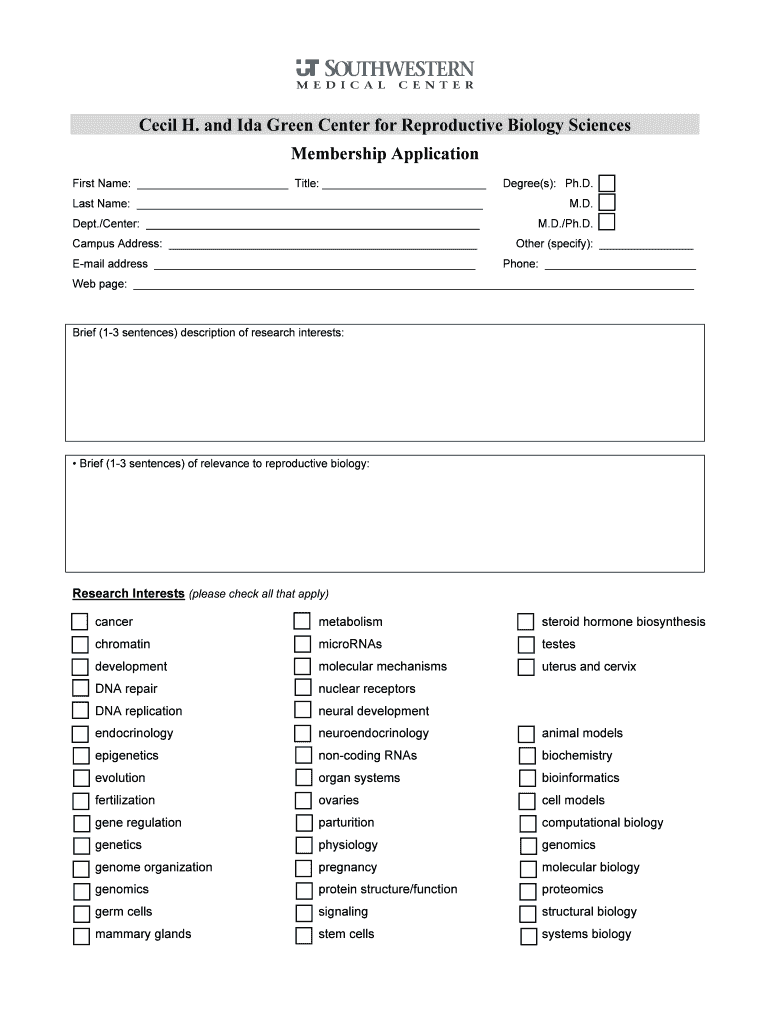 UT SOUTHWESTERN
MEDICAL CENTER

Cecil H. and Ida Green Center for Reproductive Biology Sciences

Membership Application

First Name: ____ Title: ____
Last Name: ____
Dept./Center: ____
Campus Address: ____
E-mail address ____
Web page: ____

Degree(s): Ph.D. ☐
M.D. ☐
M.D./Ph.D. ☐
Other (specify): ____
Phone: ____

Brief (1-3 sentences) description of research interests:

• Brief (1-3 sentences) of relevance to reproductive biology:

Research Interests (please check all that apply)

☐ cancer
☐ chromatin
☐ development
☐ DNA repair
☐ DNA replication
☐ endocrinology
☐ epigenetics
☐ evolution
☐ fertilization
☐ gene regulation
☐ genetics
☐ genome organization
☐ genomics
☐ germ cells
☐ mammary glands

☐ metabolism
☐ microRNAs
☐ molecular mechanisms
☐ nuclear receptors
☐ neural development
☐ neuroendocrinology
☐ non-coding RNAs
☐ organ systems
☐ ovaries
☐ parturition
☐ physiology
☐ pregnancy
☐ protein structure/function
☐ signaling
☐ stem cells

☐ steroid hormone biosynthesis
☐ testes
☐ uterus and cervix

☐ animal models
☐ biochemistry
☐ bioinformatics
☐ cell models
☐ computational biology
☐ genomics
☐ molecular biology
☐ proteomics
☐ structural biology
☐ systems biology